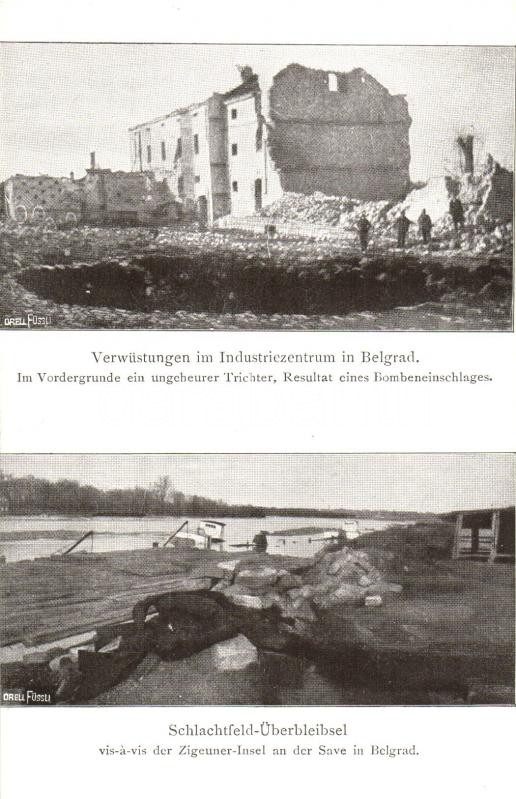 ORELL FÜSSLI

Verwüstungen im Industriezentrum in Belgrad.
Im Vordergrunde ein ungeheurer Trichter, Resultat eines Bombeneinschlages.

ORELL FÜSSLI

Schlachtfeld-Überbleibsel
vis-à-vis der Zigeuner-Insel an der Save in Belgrad.